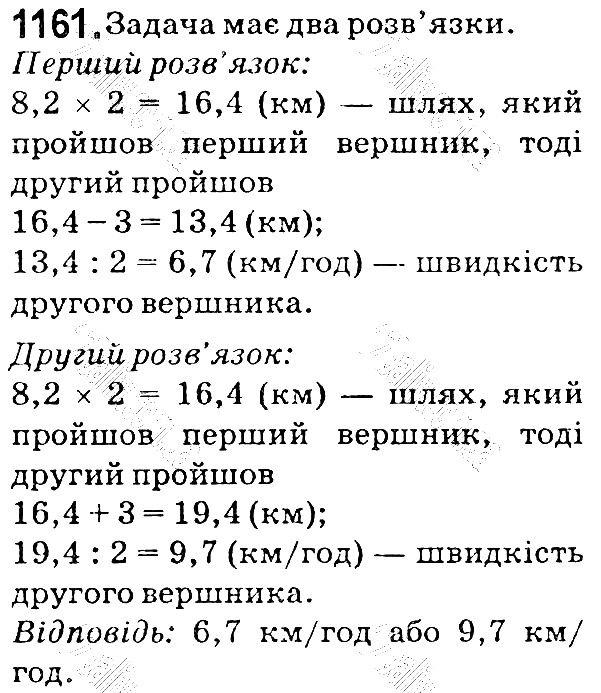 1161. Задача має два розв'язки.

Перший розв'язок:

$8,2 \times 2 = 16,4$ (км) — шлях, який пройшов перший вершник, тоді другий пройшов

$16,4 - 3 = 13,4$ (км);

$13,4 : 2 = 6,7$ (км/год) — швидкість другого вершника.

Другий розв'язок:

$8,2 \times 2 = 16,4$ (км) — шлях, який пройшов перший вершник, тоді другий пройшов

$16,4 + 3 = 19,4$ (км);

$19,4 : 2 = 9,7$ (км/год) — швидкість другого вершника.

Відповідь: 6,7 км/год або 9,7 км/год.